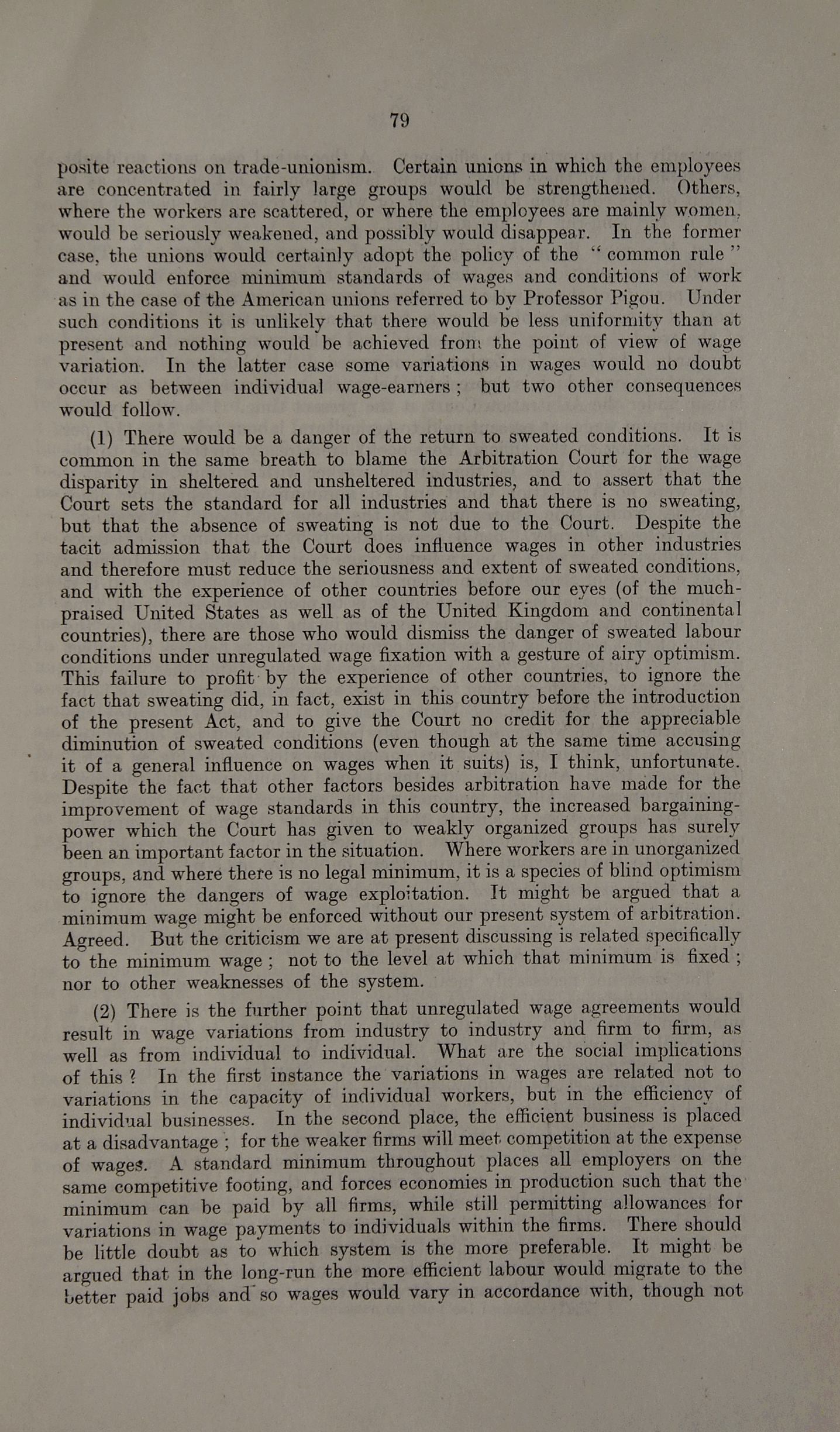 79

posite reactions on trade-unionism. Certain unions in which the employees are concentrated in fairly large groups would be strengthened. Others, where the workers are scattered, or where the employees are mainly women, would be seriously weakened, and possibly would disappear. In the former case, the unions would certainly adopt the policy of the "common rule" and would enforce minimum standards of wages and conditions of work as in the case of the American unions referred to by Professor Pigou. Under such conditions it is unlikely that there would be less uniformity than at present and nothing would be achieved from the point of view of wage variation. In the latter case some variations in wages would no doubt occur as between individual wage-earners; but two other consequences would follow.

(1) There would be a danger of the return to sweated conditions. It is common in the same breath to blame the Arbitration Court for the wage disparity in sheltered and unsheltered industries, and to assert that the Court sets the standard for all industries and that there is no sweating, but that the absence of sweating is not due to the Court. Despite the tacit admission that the Court does influence wages in other industries and therefore must reduce the seriousness and extent of sweated conditions, and with the experience of other countries before our eyes (of the much-praised United States as well as of the United Kingdom and continental countries), there are those who would dismiss the danger of sweated labour conditions under unregulated wage fixation with a gesture of airy optimism. This failure to profit by the experience of other countries, to ignore the fact that sweating did, in fact, exist in this country before the introduction of the present Act, and to give the Court no credit for the appreciable diminution of sweated conditions (even though at the same time accusing it of a general influence on wages when it suits) is, I think, unfortunate. Despite the fact that other factors besides arbitration have made for the improvement of wage standards in this country, the increased bargaining-power which the Court has given to weakly organized groups has surely been an important factor in the situation. Where workers are in unorganized groups, and where there is no legal minimum, it is a species of blind optimism to ignore the dangers of wage exploitation. It might be argued that a minimum wage might be enforced without our present system of arbitration. Agreed. But the criticism we are at present discussing is related specifically to the minimum wage; not to the level at which that minimum is fixed; nor to other weaknesses of the system.

(2) There is the further point that unregulated wage agreements would result in wage variations from industry to industry and firm to firm, as well as from individual to individual. What are the social implications of this? In the first instance the variations in wages are related not to variations in the capacity of individual workers, but in the efficiency of individual businesses. In the second place, the efficient business is placed at a disadvantage; for the weaker firms will meet competition at the expense of wages. A standard minimum throughout places all employers on the same competitive footing, and forces economies in production such that the minimum can be paid by all firms, while still permitting allowances for variations in wage payments to individuals within the firms. There should be little doubt as to which system is the more preferable. It might be argued that in the long-run the more efficient labour would migrate to the better paid jobs and so wages would vary in accordance with, though not